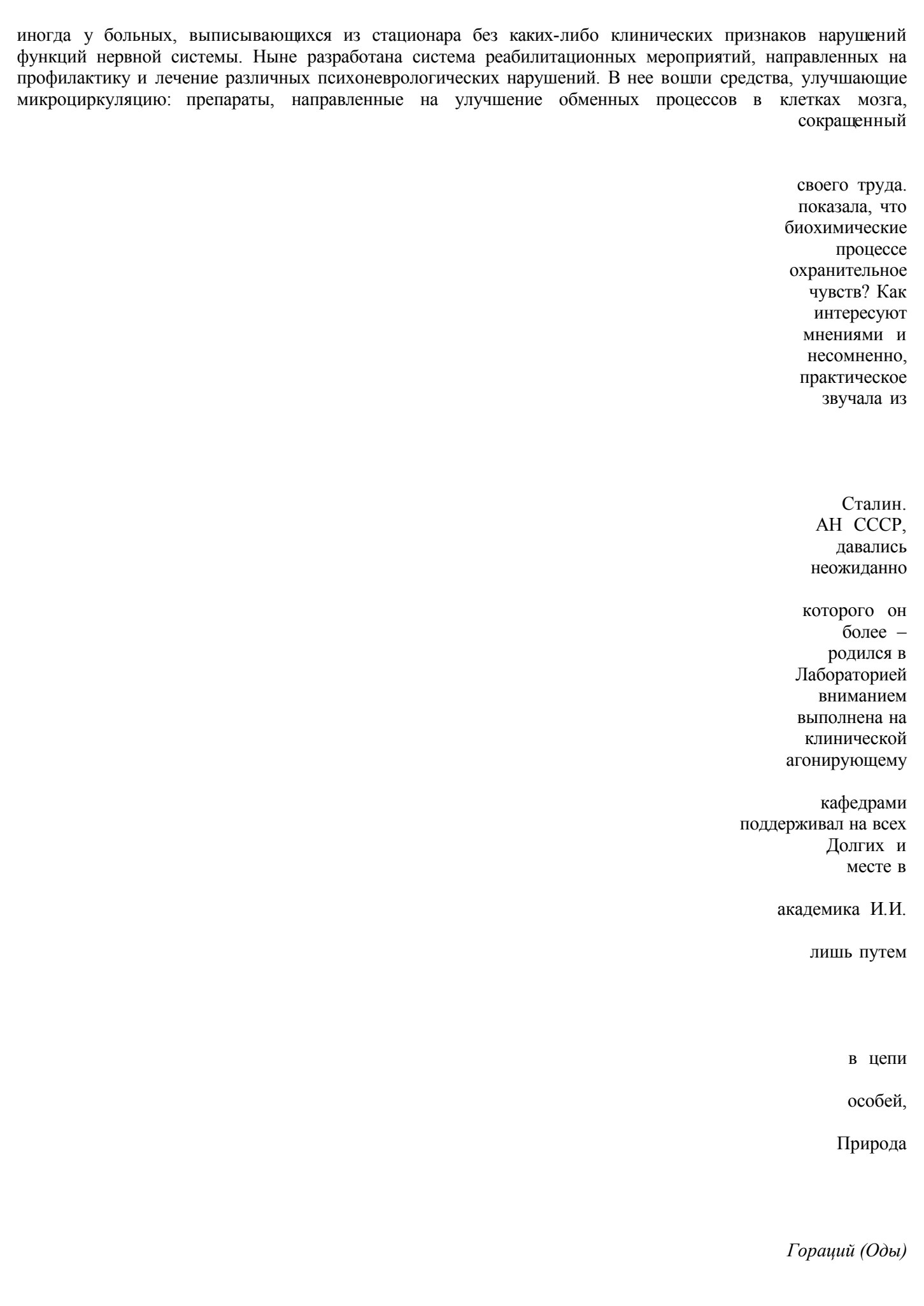 иногда у больных, выписывающихся из стационара без каких-либо клинических признаков нарушений функций нервной системы. Ныне разработана система реабилитационных мероприятий, направленных на профилактику и лечение различных психоневрологических нарушений. В нее вошли средства, улучшающие микроциркуляцию: препараты, направленные на улучшение обменных процессов в клетках мозга, сокращенный

своего труда.
показала, что
биохимические
процессе
охранительное
чувств? Как
интересуют
мнениями и
несомненно,
практическое
звучала из

Сталин.
АН СССР,
давались
неожиданно

которого он
более –
родился в
Лабораторией
вниманием
выполнена на
клинической
агонирующему

кафедрами
поддерживал на всех
Долгих и
месте в

академика И.И.

лишь путем

в цепи

особей,

Природа

Гораций (Оды)